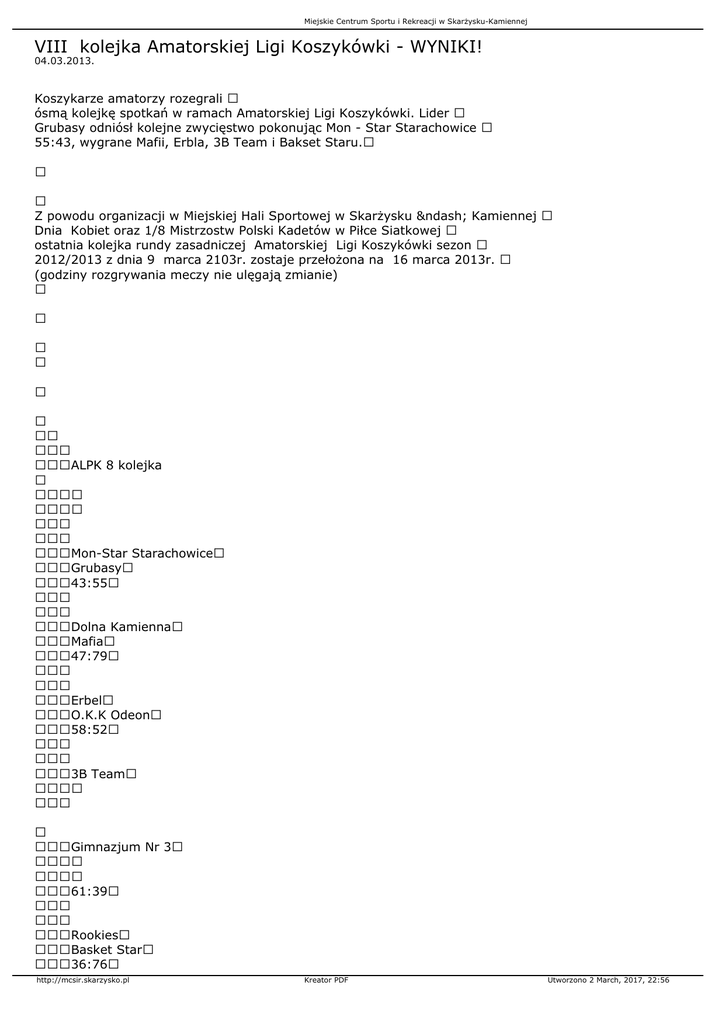 Miejskie Centrum Sportu i Rekreacji w Skarżysku-Kamiennej

VIII kolejka Amatorskiej Ligi Koszykówki - WYNIKI!
04.03.2013.

Koszykarze amatorzy rozegrali □
ósmą kolejkę spotkań w ramach Amatorskiej Ligi Koszykówki. Lider □
Grubasy odniósł kolejne zwycięstwo pokonując Mon - Star Starachowice □
55:43, wygrane Mafii, Erbla, 3B Team i Bakset Staru.□

□

□
Z powodu organizacji w Miejskiej Hali Sportowej w Skarżysku &ndash; Kamiennej □
Dnia Kobiet oraz 1/8 Mistrzostw Polski Kadetów w Piłce Siatkowej □
ostatnia kolejka rundy zasadniczej Amatorskiej Ligi Koszykówki sezon □
2012/2013 z dnia 9 marca 2103r. zostaje przełożona na 16 marca 2013r. □
(godziny rozgrywania meczy nie ulęgają zmianie)
□

□

□
□

□

□
□□
□□□
□□□ALPK 8 kolejka
□
□□□□
□□□□
□□□
□□□
□□□Mon-Star Starachowice□
□□□Grubasy□
□□□43:55□
□□□
□□□
□□□Dolna Kamienna□
□□□Mafia□
□□□47:79□
□□□
□□□
□□□Erbel□
□□□O.K.K Odeon□
□□□58:52□
□□□
□□□
□□□3B Team□
□□□□
□□□

□
□□□Gimnazjum Nr 3□
□□□□
□□□□
□□□61:39□
□□□
□□□
□□□Rookies□
□□□Basket Star□
□□□36:76□

http://mcsir.skarzysko.pl
Kreator PDF
Utworzono 2 March, 2017, 22:56